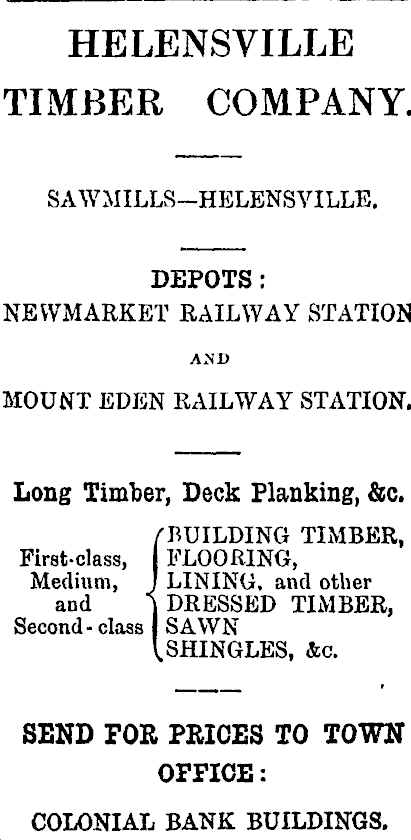 HELENSVILLE TIMBER COMPANY.

SAWMILLS—HELENSVILLE.

DEPOTS:
NEWMARKET RAILWAY STATION
AND
MOUNT EDEN RAILWAY STATION.

Long Timber, Deck Planking, &c.

First-class, Medium, and Second-class
BUILDING TIMBER,
FLOORING,
LINING, and other
DRESSED TIMBER,
SAWN
SHINGLES, &c.

SEND FOR PRICES TO TOWN OFFICE:

COLONIAL BANK BUILDINGS.